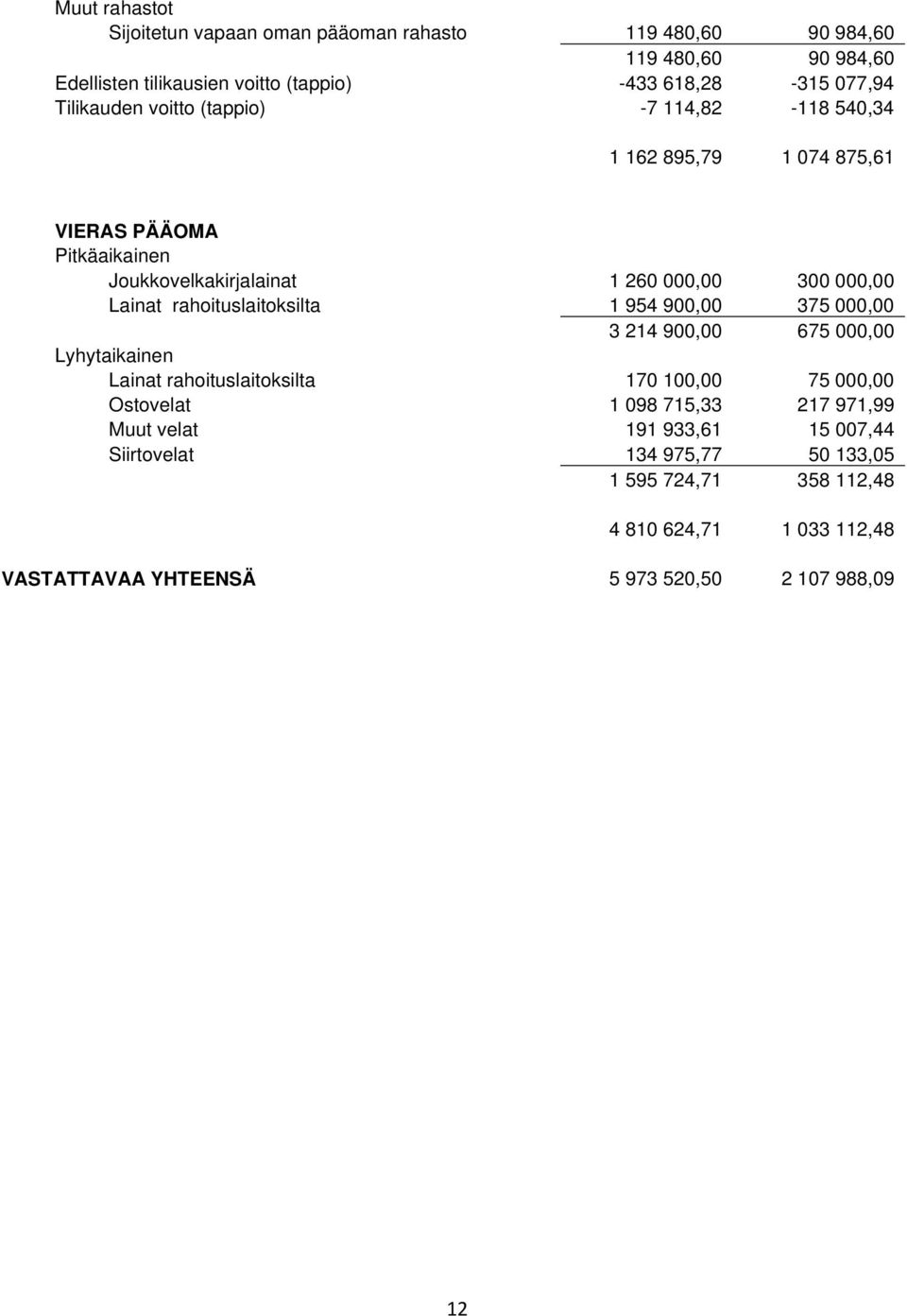 | | | |
|---|---|---|
| Muut rahastot | | |
| Sijoitetun vapaan oman pääoman rahasto | 119 480,60 | 90 984,60 |
| | 119 480,60 | 90 984,60 |
| Edellisten tilikausien voitto (tappio) | -433 618,28 | -315 077,94 |
| Tilikauden voitto (tappio) | -7 114,82 | -118 540,34 |
| | 1 162 895,79 | 1 074 875,61 |
| VIERAS PÄÄOMA | | |
| Pitkäaikainen | | |
| Joukkovelkakirjalainat | 1 260 000,00 | 300 000,00 |
| Lainat rahoituslaitoksilta | 1 954 900,00 | 375 000,00 |
| | 3 214 900,00 | 675 000,00 |
| Lyhytaikainen | | |
| Lainat rahoituslaitoksilta | 170 100,00 | 75 000,00 |
| Ostovelat | 1 098 715,33 | 217 971,99 |
| Muut velat | 191 933,61 | 15 007,44 |
| Siirtovelat | 134 975,77 | 50 133,05 |
| | 1 595 724,71 | 358 112,48 |
| | 4 810 624,71 | 1 033 112,48 |
| VASTATTAVAA YHTEENSÄ | 5 973 520,50 | 2 107 988,09 |

12